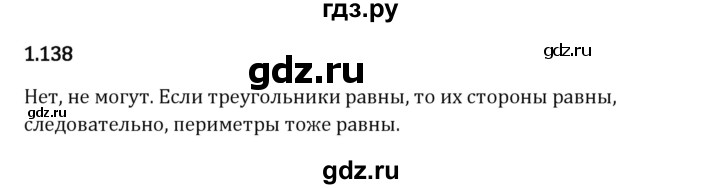 гдз.ру

1.138

gdz.ru

gdz.ru

Нет, не могут. Если треугольники равны, то их стороны равны, следовательно, периметры тоже равны.

gdz.ru

gdz.ru